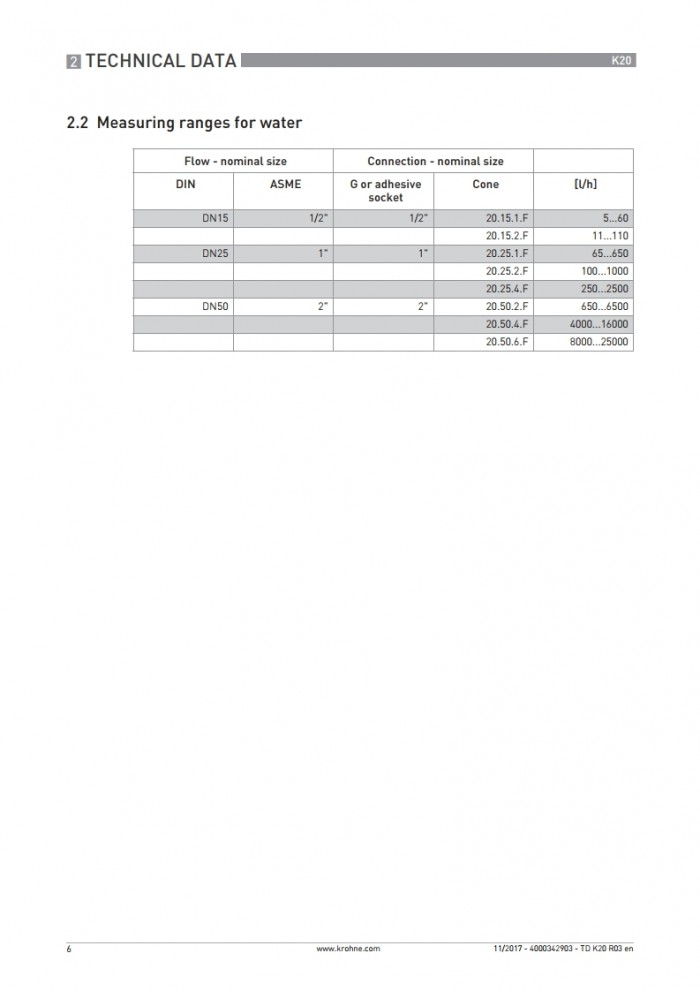 2 TECHNICAL DATA

K20

2.2 Measuring ranges for water

| Flow - nominal size | | Connection - nominal size | | |
|---|---|---|---|---|
| DIN | ASME | G or adhesive socket | Cone | [l/h] |
| DN15 | 1/2" | 1/2" | 20.15.1.F | 5...60 |
| | | | 20.15.2.F | 11...110 |
| DN25 | 1" | 1" | 20.25.1.F | 65...650 |
| | | | 20.25.2.F | 100...1000 |
| | | | 20.25.4.F | 250...2500 |
| DN50 | 2" | 2" | 20.50.2.F | 650...6500 |
| | | | 20.50.4.F | 4000...16000 |
| | | | 20.50.6.F | 8000...25000 |

6

www.krohne.com

11/2017 - 4000342903 - TD K20 R03 en